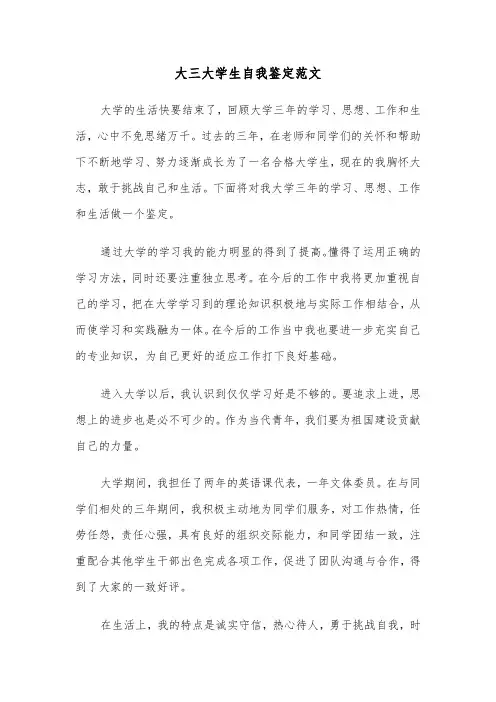 大三大学生自我鉴定范文

大学的生活快要结束了，回顾大学三年的学习、思想、工作和生活，心中不免思绪万千。过去的三年，在老师和同学们的关怀和帮助下不断地学习、努力逐渐成长为了一名合格大学生，现在的我胸怀大志，敢于挑战自己和生活。下面将对我大学三年的学习、思想、工作和生活做一个鉴定。

通过大学的学习我的能力明显的得到了提高。懂得了运用正确的学习方法，同时还要注重独立思考。在今后的工作中我将更加重视自己的学习，把在大学学习到的理论知识积极地与实际工作相结合，从而使学习和实践融为一体。在今后的工作当中我也要进一步充实自己的专业知识，为自己更好的适应工作打下良好基础。

进入大学以后，我认识到仅仅学习好是不够的。要追求上进，思想上的进步也是必不可少的。作为当代青年，我们要为祖国建设贡献自己的力量。

大学期间，我担任了两年的英语课代表，一年文体委员。在与同学们相处的三年期间，我积极主动地为同学们服务，对工作热情，任劳任怨，责任心强，具有良好的组织交际能力，和同学团结一致，注重配合其他学生干部出色完成各项工作，促进了团队沟通与合作，得到了大家的一致好评。

在生活上，我的特点是诚实守信，热心待人，勇于挑战自我，时